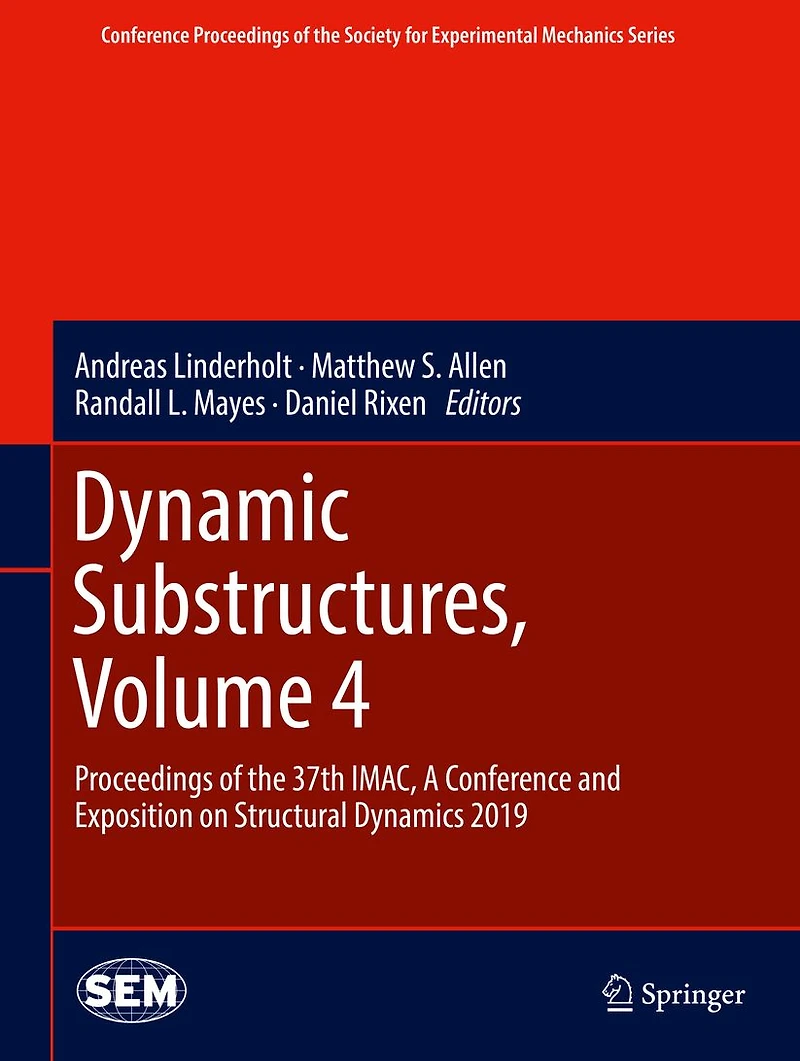 Conference Proceedings of the Society for Experimental Mechanics Series

Andreas Linderholt · Matthew S. Allen
Randall L. Mayes · Daniel Rixen Editors

Dynamic Substructures, Volume 4

Proceedings of the 37th IMAC, A Conference and Exposition on Structural Dynamics 2019

SEM

Springer